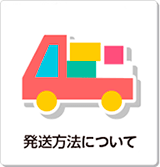 発送方法について